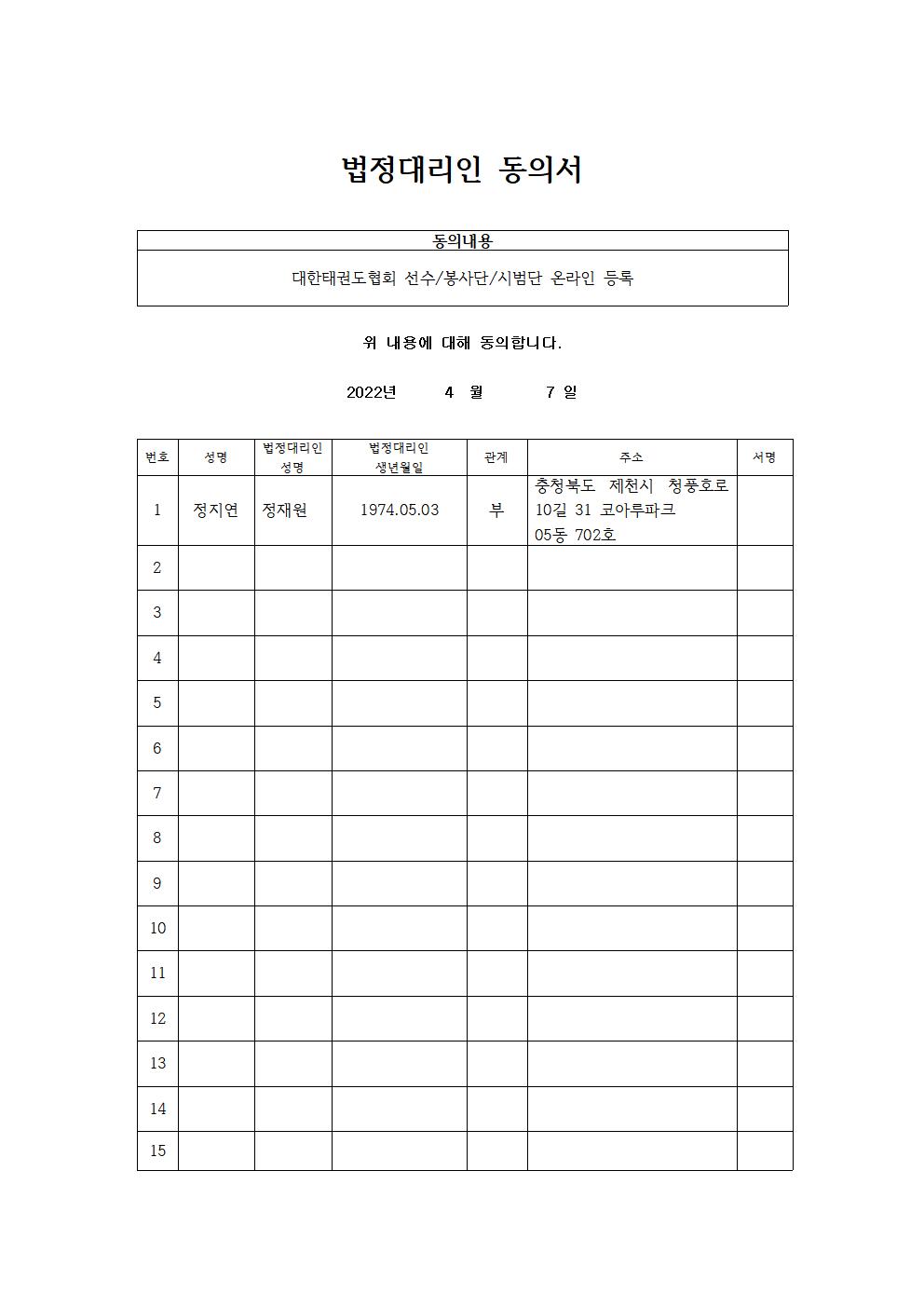 법정대리인 동의서

| 동의내용 |
|---|
| 대한태권도협회 선수/봉사단/시범단 온라인 등록 |

위 내용에 대해 동의합니다.

2022년 4 월 7 일

| 번호 | 성명 | 법정대리인 성명 | 법정대리인 생년월일 | 관계 | 주소 | 서명 |
|---|---|---|---|---|---|---|
| 1 | 정지연 | 정재원 | 1974.05.03 | 부 | 충청북도 제천시 청풍호로 10길 31 코아루파크 05동 702호 | |
| 2 | | | | | | |
| 3 | | | | | | |
| 4 | | | | | | |
| 5 | | | | | | |
| 6 | | | | | | |
| 7 | | | | | | |
| 8 | | | | | | |
| 9 | | | | | | |
| 10 | | | | | | |
| 11 | | | | | | |
| 12 | | | | | | |
| 13 | | | | | | |
| 14 | | | | | | |
| 15 | | | | | | |